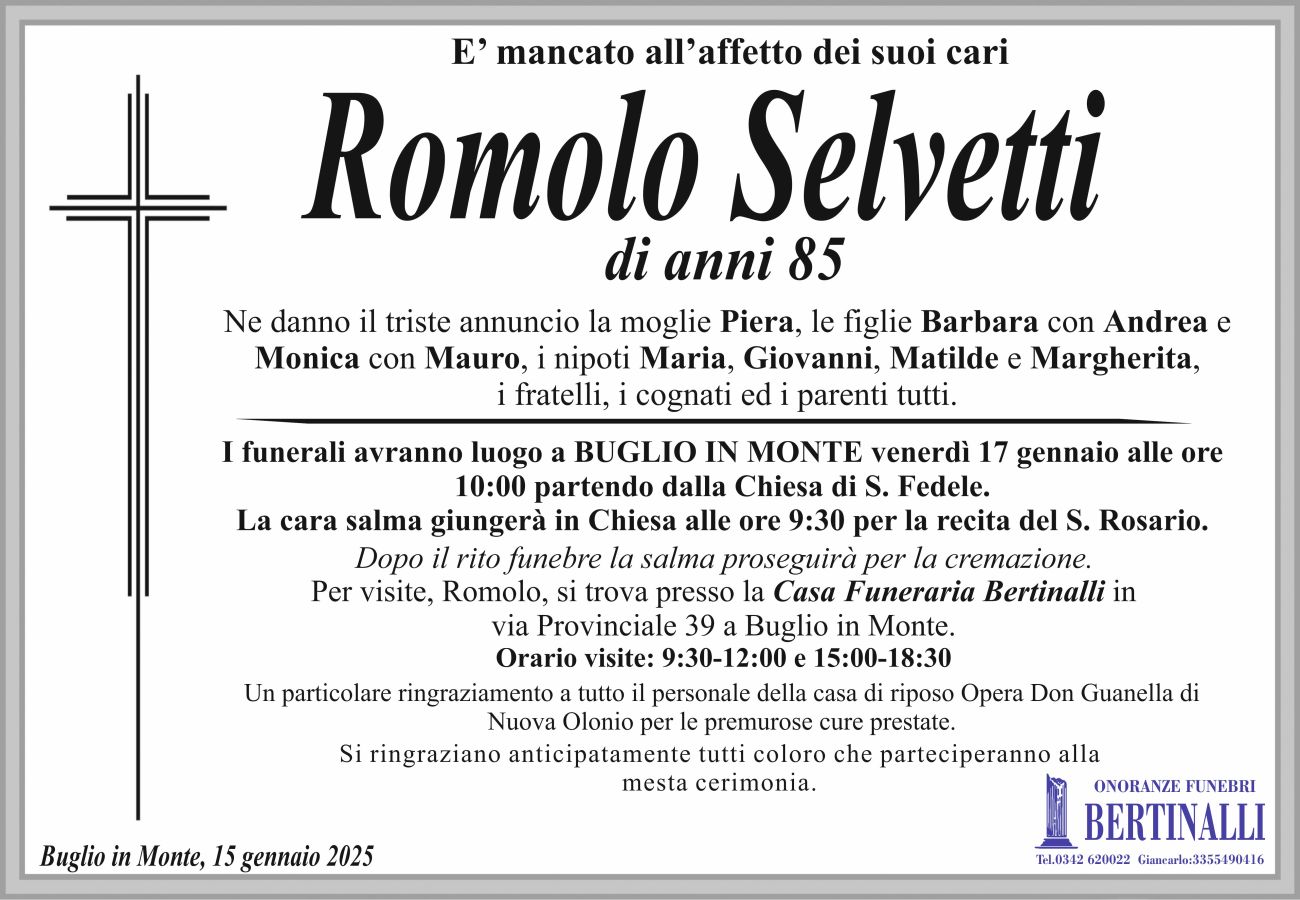 E' mancato all'affetto dei suoi cari

Romolo Selvetti

di anni 85

Ne danno il triste annuncio la moglie Piera, le figlie Barbara con Andrea e Monica con Mauro, i nipoti Maria, Giovanni, Matilde e Margherita, i fratelli, i cognati ed i parenti tutti.

I funerali avranno luogo a BUGLIO IN MONTE venerdì 17 gennaio alle ore 10:00 partendo dalla Chiesa di S. Fedele.
La cara salma giungerà in Chiesa alle ore 9:30 per la recita del S. Rosario.
Dopo il rito funebre la salma proseguirà per la cremazione.
Per visite, Romolo, si trova presso la Casa Funeraria Bertinalli in via Provinciale 39 a Buglio in Monte.
Orario visite: 9:30-12:00 e 15:00-18:30

Un particolare ringraziamento a tutto il personale della casa di riposo Opera Don Guanella di Nuova Olonio per le premurose cure prestate.

Si ringraziano anticipatamente tutti coloro che parteciperanno alla mesta cerimonia.

Buglio in Monte, 15 gennaio 2025

ONORANZE FUNEBRI
BERTINALLI
Tel.0342 620022 Giancarlo:3355490416